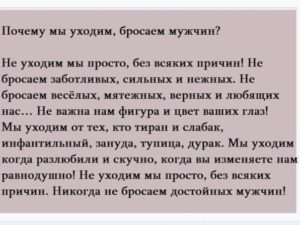 Почему мы уходим, бросаем мужчин?

Не уходим мы просто, без всяких причин! Не бросаем заботливых, сильных и нежных. Не бросаем весёлых, мятежных, верных и любящих нас… Не важна нам фигура и цвет ваших глаз! Мы уходим от тех, кто тиран и слабак, инфантильный, зануда, тупица, дурак. Мы уходим когда разлюбили и скучно, когда вы изменяете нам равнодушно! Не уходим мы просто, без всяких причин. Никогда не бросаем достойных мужчин!